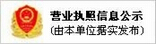 营业执照信息公示
(由本单位据实发布)